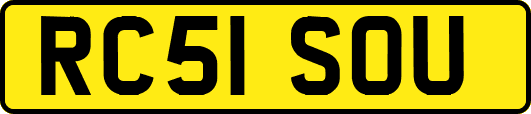 RC51 SOU